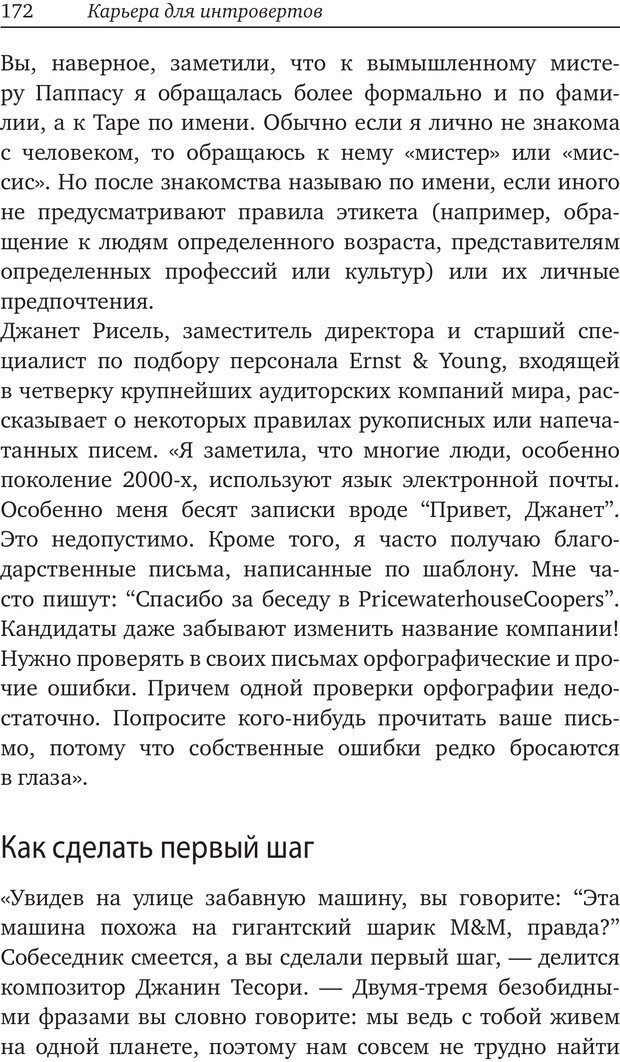 172 Карьера для интровертов

Вы, наверное, заметили, что к вымышленному мистеру Паппасу я обращалась более формально и по фамилии, а к Таре по имени. Обычно если я лично не знакома с человеком, то обращаюсь к нему «мистер» или «миссис». Но после знакомства называю по имени, если иного не предусматривают правила этикета (например, обращение к людям определенного возраста, представителям определенных профессий или культур) или их личные предпочтения.
Джанет Рисель, заместитель директора и старший специалист по подбору персонала Ernst & Young, входящей в четверку крупнейших аудиторских компаний мира, рассказывает о некоторых правилах рукописных или напечатанных писем. «Я заметила, что многие люди, особенно поколение 2000-х, используют язык электронной почты. Особенно меня бесят записки вроде “Привет, Джанет”. Это недопустимо. Кроме того, я часто получаю благодарственные письма, написанные по шаблону. Мне часто пишут: “Спасибо за беседу в PricewaterhouseCoopers”. Кандидаты даже забывают изменить название компании! Нужно проверять в своих письмах орфографические и прочие ошибки. Причем одной проверки орфографии недостаточно. Попросите кого-нибудь прочитать ваше письмо, потому что собственные ошибки редко бросаются в глаза».

Как сделать первый шаг

«Увидев на улице забавную машину, вы говорите: “Эта машина похожа на гигантский шарик M&M, правда?” Собеседник смеется, а вы сделали первый шаг, — делится композитор Джанин Тесори. — Двумя-тремя безобидными фразами вы словно говорите: мы ведь с тобой живем на одной планете, поэтому нам совсем не трудно найти